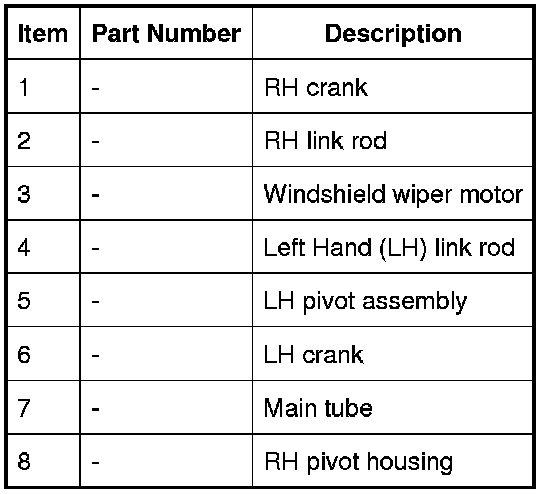 | Item | Part Number | Description |
|---|---|---|
| 1 | - | RH crank |
| 2 | - | RH link rod |
| 3 | - | Windshield wiper motor |
| 4 | - | Left Hand (LH) link rod |
| 5 | - | LH pivot assembly |
| 6 | - | LH crank |
| 7 | - | Main tube |
| 8 | - | RH pivot housing |